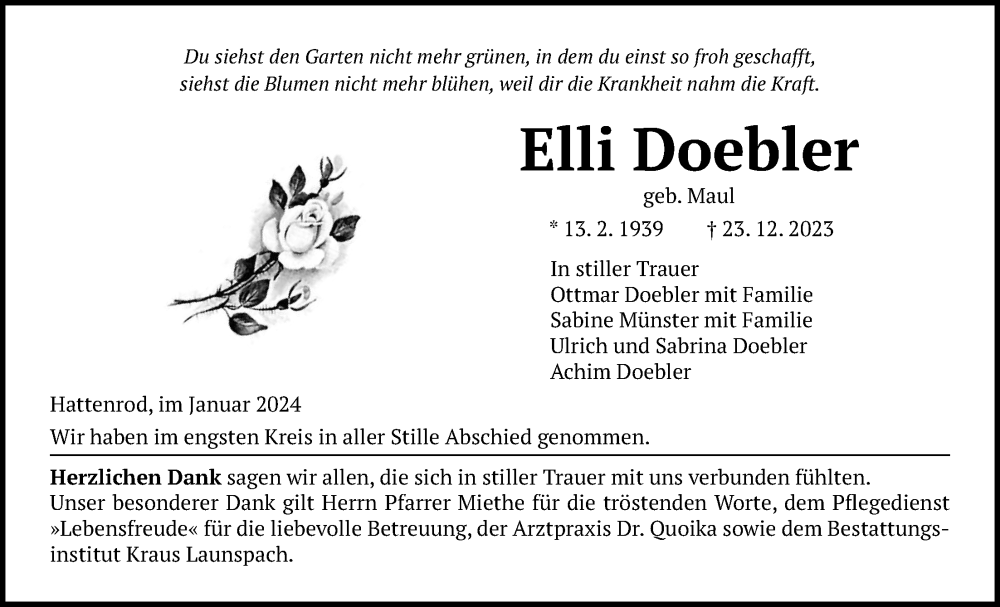 Du siehst den Garten nicht mehr grünen, in dem du einst so froh geschafft, siehst die Blumen nicht mehr blühen, weil dir die Krankheit nahm die Kraft.

Elli Doebler

geb. Maul

* 13. 2. 1939 † 23. 12. 2023

In stiller Trauer
Ottmar Doebler mit Familie
Sabine Münster mit Familie
Ulrich und Sabrina Doebler
Achim Doebler

Hattenrod, im Januar 2024

Wir haben im engsten Kreis in aller Stille Abschied genommen.

Herzlichen Dank sagen wir allen, die sich in stiller Trauer mit uns verbunden fühlten. Unser besonderer Dank gilt Herrn Pfarrer Miethe für die tröstenden Worte, dem Pflegedienst »Lebensfreude« für die liebevolle Betreuung, der Arztpraxis Dr. Quoika sowie dem Bestattungsinstitut Kraus Launspach.